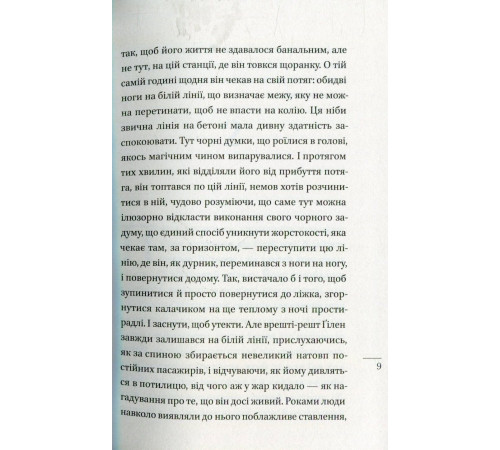 так, щоб його життя не здавалося банальним, але не тут, на цій станції, де він товкся щоранку. О тій самій годині щодня він чекав на свій потяг: обидві ноги на білій лінії, що визначає межу, яку не можна перетинати, щоб не впасти на колію. Ця ніби звична лінія на бетоні мала дивну здатність заспокоювати. Тут чорні думки, що роїлися в голові, якось магічним чином випарувалися. І протягом тих хвилин, які відділяли його від прибуття потяга, він топтався по цій лінії, немов хотів розчинитися в ній, чудово розуміючи, що саме тут можна ілюзорно відкласти виконання свого чорного задуму, що єдиний спосіб уникнути жорстокості, яка чекає там, за горизонтом, — переступити цю лінію, де він, як дурник, переминався з ноги на ногу, і повернутися додому. Так, вистачало б і того, щоб зупинитися й просто повернутися до ліжка, згорнутися калачиком на ще теплому з ночі простирадлі. І заснути, щоб утекти. Але врешті-решт Ґілен завжди залишався на білій лінії, прислухаючись, як за спиною збирається невеликий натовп постійних пасажирів, і відчуваючи, як йому дивляться в потилицю, від чого аж у жар кидало — як нагадування про те, що він досі живий. Роками люди навколо виявляли до нього поблажливе ставлення,

9